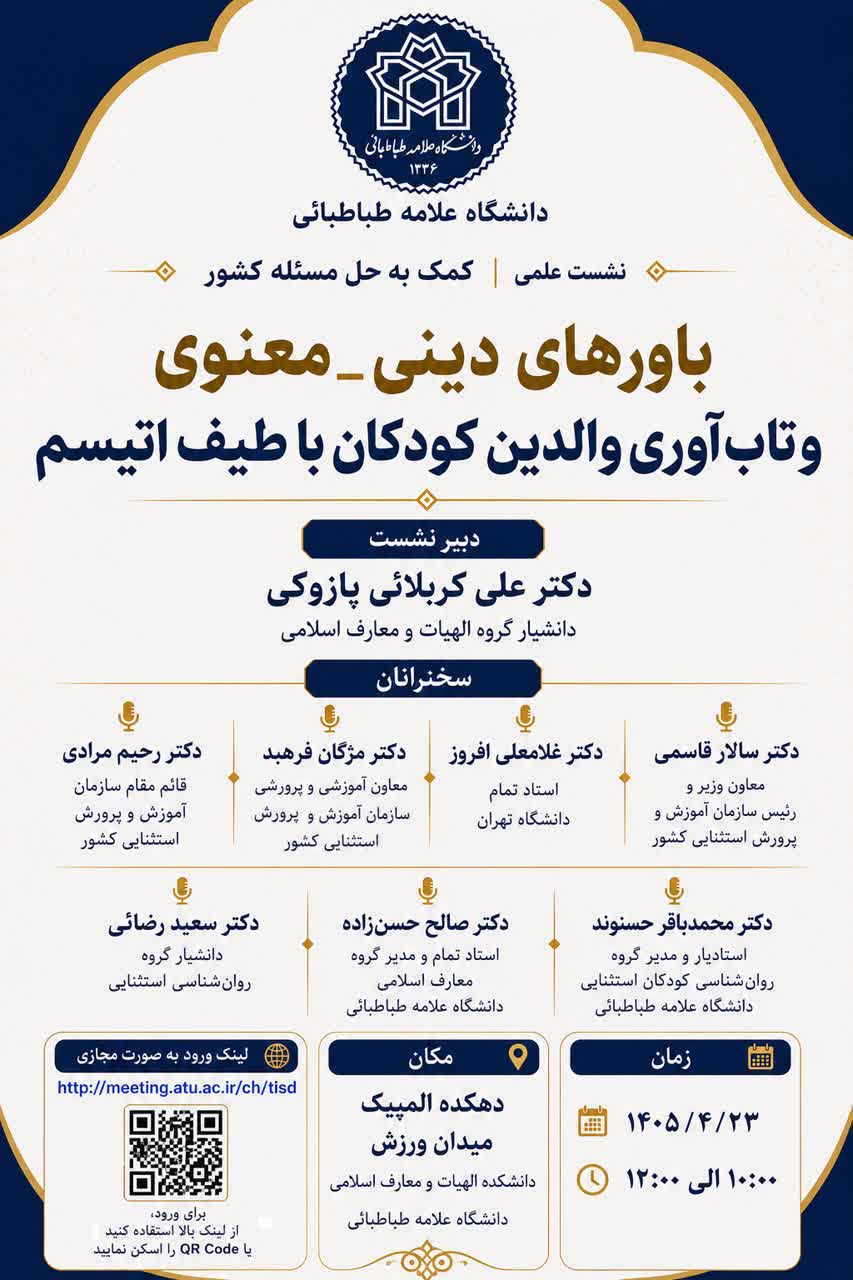 دانشگاه علامه طباطبائی
۱۳۳۶

دانشگاه علامه طباطبائی

نشست علمی | کمک به حل مسئله کشور

باورهای دینی_معنوی
و تاب‌آوری والدین کودکان با طیف اتیسم

دبیر نشست
دکتر علی کربلائی پازوکی
دانشیار گروه الهیات و معارف اسلامی

سخنرانان

دکتر سالار قاسمی
معاون وزیر و رئیس سازمان آموزش و پرورش استثنایی کشور

دکتر غلامعلی افروز
استاد تمام
دانشگاه تهران

دکتر مژگان فرهبد
معاون آموزشی و پرورشی سازمان آموزش و پرورش استثنایی کشور

دکتر رحیم مرادی
قائم مقام سازمان آموزش و پرورش استثنایی کشور

دکتر محمدباقر حسنوند
استادیار و مدیر گروه روان‌شناسی کودکان استثنایی دانشگاه علامه طباطبائی

دکتر صالح حسن‌زاده
استاد تمام و مدیر گروه معارف اسلامی دانشگاه علامه طباطبائی

دکتر سعید رضائی
دانشیار گروه روان‌شناسی استثنایی

زمان
۱۴۰۵/۴/۲۳
۱۰:۰۰ الی ۱۲:۰۰

مکان
دهکده المپیک
میدان ورزش
دانشکده الهیات و معارف اسلامی
دانشگاه علامه طباطبائی

لینک ورود به صورت مجازی
http://meeting.atu.ac.ir/ch/tisd
برای ورود،
از لینک بالا استفاده کنید
یا QR Code را اسکن نمایید